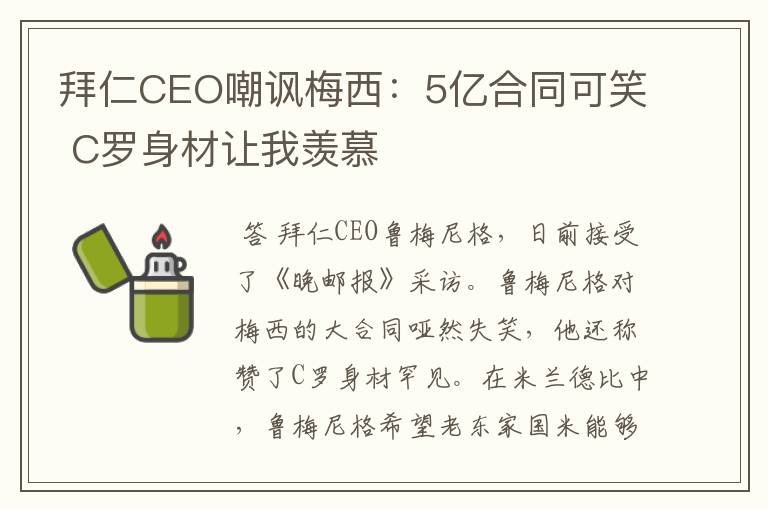 拜仁CEO嘲讽梅西：5亿合同可笑 C罗身材让我羡慕

答 拜仁CEO鲁梅尼格，日前接受了《晚邮报》采访。鲁梅尼格对梅西的大合同哑然失笑，他还称赞了C罗身材罕见。在米兰德比中，鲁梅尼格希望老东家国米能够